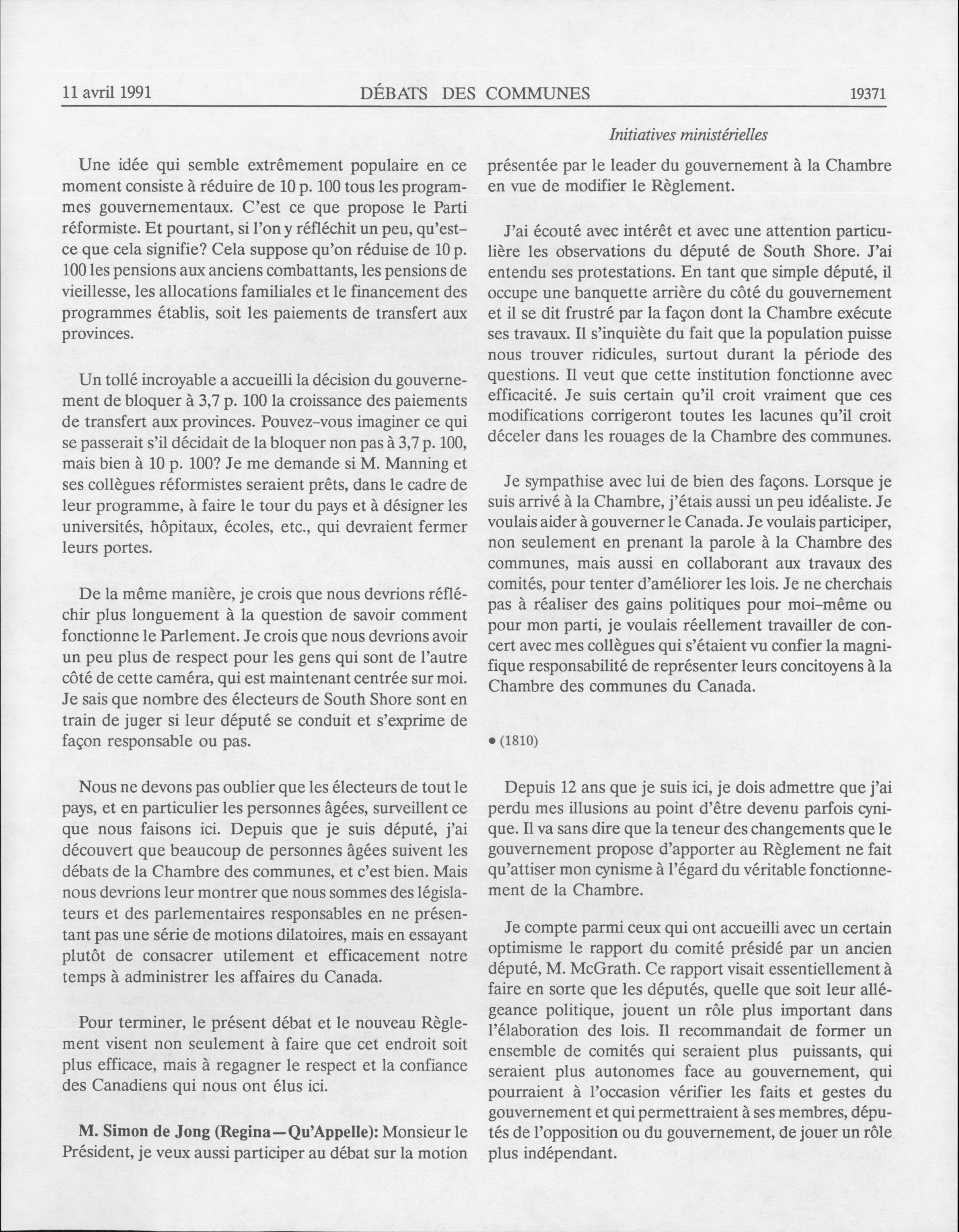 11 avril 1991 DÉBATS DES COMMUNES 19371

Initiatives ministérielles

Une idée qui semble extrêmement populaire en ce moment consiste à réduire de 10 p. 100 tous les programmes gouvernementaux. C'est ce que propose le Parti réformiste. Et pourtant, si l'on y réfléchit un peu, qu'est-ce que cela signifie? Cela suppose qu'on réduise de 10 p. 100 les pensions aux anciens combattants, les pensions de vieillesse, les allocations familiales et le financement des programmes établis, soit les paiements de transfert aux provinces.

Un tollé incroyable a accueilli la décision du gouvernement de bloquer à 3,7 p. 100 la croissance des paiements de transfert aux provinces. Pouvez-vous imaginer ce qui se passerait s'il décidait de la bloquer non pas à 3,7 p. 100, mais bien à 10 p. 100? Je me demande si M. Manning et ses collègues réformistes seraient prêts, dans le cadre de leur programme, à faire le tour du pays et à désigner les universités, hôpitaux, écoles, etc., qui devraient fermer leurs portes.

De la même manière, je crois que nous devrions réfléchir plus longuement à la question de savoir comment fonctionne le Parlement. Je crois que nous devrions avoir un peu plus de respect pour les gens qui sont de l'autre côté de cette caméra, qui est maintenant centrée sur moi. Je sais que nombre des électeurs de South Shore sont en train de juger si leur député se conduit et s'exprime de façon responsable ou pas.

Nous ne devons pas oublier que les électeurs de tout le pays, et en particulier les personnes âgées, surveillent ce que nous faisons ici. Depuis que je suis député, j'ai découvert que beaucoup de personnes âgées suivent les débats de la Chambre des communes, et c'est bien. Mais nous devrions leur montrer que nous sommes des législateurs et des parlementaires responsables en ne présentant pas une série de motions dilatoires, mais en essayant plutôt de consacrer utilement et efficacement notre temps à administrer les affaires du Canada.

Pour terminer, le présent débat et le nouveau Règlement visent non seulement à faire que cet endroit soit plus efficace, mais à regagner le respect et la confiance des Canadiens qui nous ont élus ici.

M. Simon de Jong (Regina—Qu'Appelle): Monsieur le Président, je veux aussi participer au débat sur la motion présentée par le leader du gouvernement à la Chambre en vue de modifier le Règlement.

J'ai écouté avec intérêt et avec une attention particulière les observations du député de South Shore. J'ai entendu ses protestations. En tant que simple député, il occupe une banquette arrière du côté du gouvernement et il se dit frustré par la façon dont la Chambre exécute ses travaux. Il s'inquiète du fait que la population puisse nous trouver ridicules, surtout durant la période des questions. Il veut que cette institution fonctionne avec efficacité. Je suis certain qu'il croit vraiment que ces modifications corrigeront toutes les lacunes qu'il croit déceler dans les rouages de la Chambre des communes.

Je sympathise avec lui de bien des façons. Lorsque je suis arrivé à la Chambre, j'étais aussi un peu idéaliste. Je voulais aider à gouverner le Canada. Je voulais participer, non seulement en prenant la parole à la Chambre des communes, mais aussi en collaborant aux travaux des comités, pour tenter d'améliorer les lois. Je ne cherchais pas à réaliser des gains politiques pour moi-même ou pour mon parti, je voulais réellement travailler de concert avec mes collègues qui s'étaient vu confier la magnifique responsabilité de représenter leurs concitoyens à la Chambre des communes du Canada.

• (1810)

Depuis 12 ans que je suis ici, je dois admettre que j'ai perdu mes illusions au point d'être devenu parfois cynique. Il va sans dire que la teneur des changements que le gouvernement propose d'apporter au Règlement ne fait qu'attiser mon cynisme à l'égard du véritable fonctionnement de la Chambre.

Je compte parmi ceux qui ont accueilli avec un certain optimisme le rapport du comité présidé par un ancien député, M. McGrath. Ce rapport visait essentiellement à faire en sorte que les députés, quelle que soit leur allégeance politique, jouent un rôle plus important dans l'élaboration des lois. Il recommandait de former un ensemble de comités qui seraient plus puissants, qui seraient plus autonomes face au gouvernement, qui pourraient à l'occasion vérifier les faits et gestes du gouvernement et qui permettraient à ses membres, députés de l'opposition ou du gouvernement, de jouer un rôle plus indépendant.